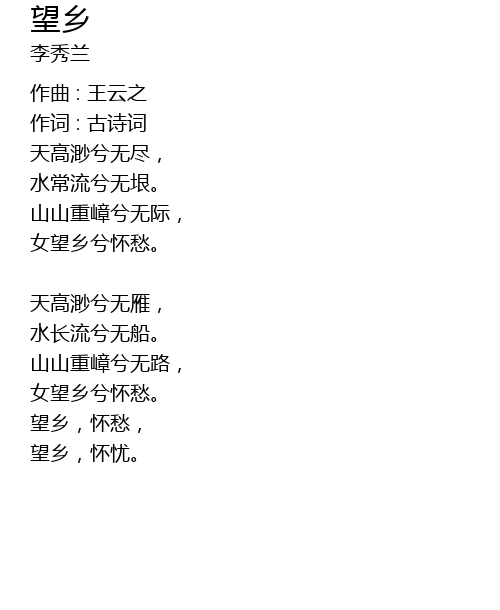 望乡
李秀兰

作曲：王云之
作词：古诗词
天高渺兮无尽，
水常流兮无垠。
山山重嶂兮无际，
女望乡兮怀愁。

天高渺兮无雁，
水长流兮无船。
山山重嶂兮无路，
女望乡兮怀愁。
望乡，怀愁，
望乡，怀忧。